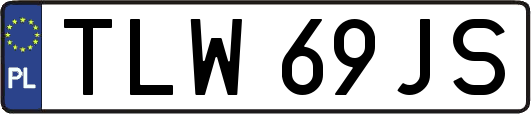 PL
TLW 69JS